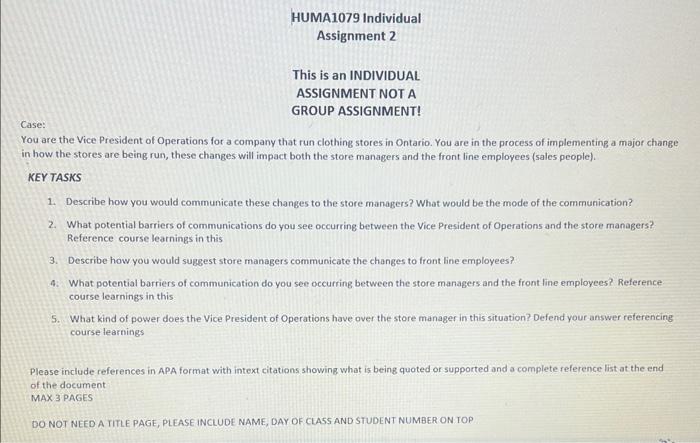 HUMA1079 Individual
Assignment 2

This is an INDIVIDUAL ASSIGNMENT NOT A GROUP ASSIGNMENT!

Case:
You are the Vice President of Operations for a company that run clothing stores in Ontario. You are in the process of implementing a major change in how the stores are being run, these changes will impact both the store managers and the front line employees (sales people).

KEY TASKS

1. Describe how you would communicate these changes to the store managers? What would be the mode of the communication?

2. What potential barriers of communications do you see occurring between the Vice President of Operations and the store managers? Reference course learnings in this

3. Describe how you would suggest store managers communicate the changes to front line employees?

4. What potential barriers of communication do you see occurring between the store managers and the front line employees? Reference course learnings in this

5. What kind of power does the Vice President of Operations have over the store manager in this situation? Defend your answer referencing course learnings

Please include references in APA format with intext citations showing what is being quoted or supported and a complete reference list at the end of the document
MAX 3 PAGES

DO NOT NEED A TITLE PAGE, PLEASE INCLUDE NAME, DAY OF CLASS AND STUDENT NUMBER ON TOP